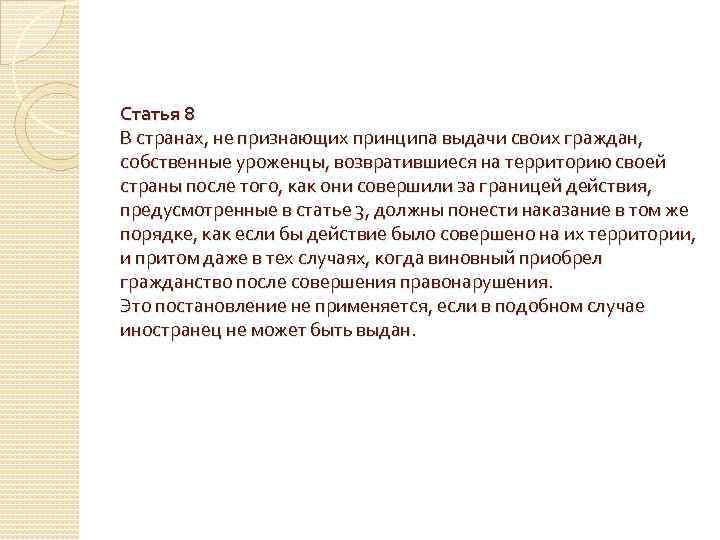 Статья 8
В странах, не признающих принципа выдачи своих граждан, собственные уроженцы, возвратившиеся на территорию своей страны после того, как они совершили за границей действия, предусмотренные в статье 3, должны понести наказание в том же порядке, как если бы действие было совершено на их территории, и притом даже в тех случаях, когда виновный приобрел гражданство после совершения правонарушения.
Это постановление не применяется, если в подобном случае иностранец не может быть выдан.